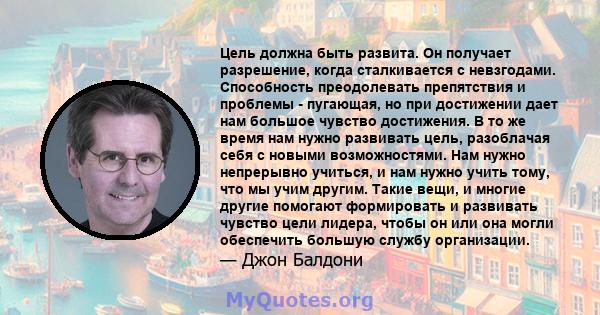 Цель должна быть развита. Он получает разрешение, когда сталкивается с невзгодами. Способность преодолевать препятствия и проблемы - пугающая, но при достижении дает нам большое чувство достижения. В то же время нам нужно развивать цель, разоблачая себя с новыми возможностями. Нам нужно непрерывно учиться, и нам нужно учить тому, что мы учим другим. Такие вещи, и многие другие помогают формировать и развивать чувство цели лидера, чтобы он или она могли обеспечить большую службу организации.
— Джон Балдони

MyQuotes.org